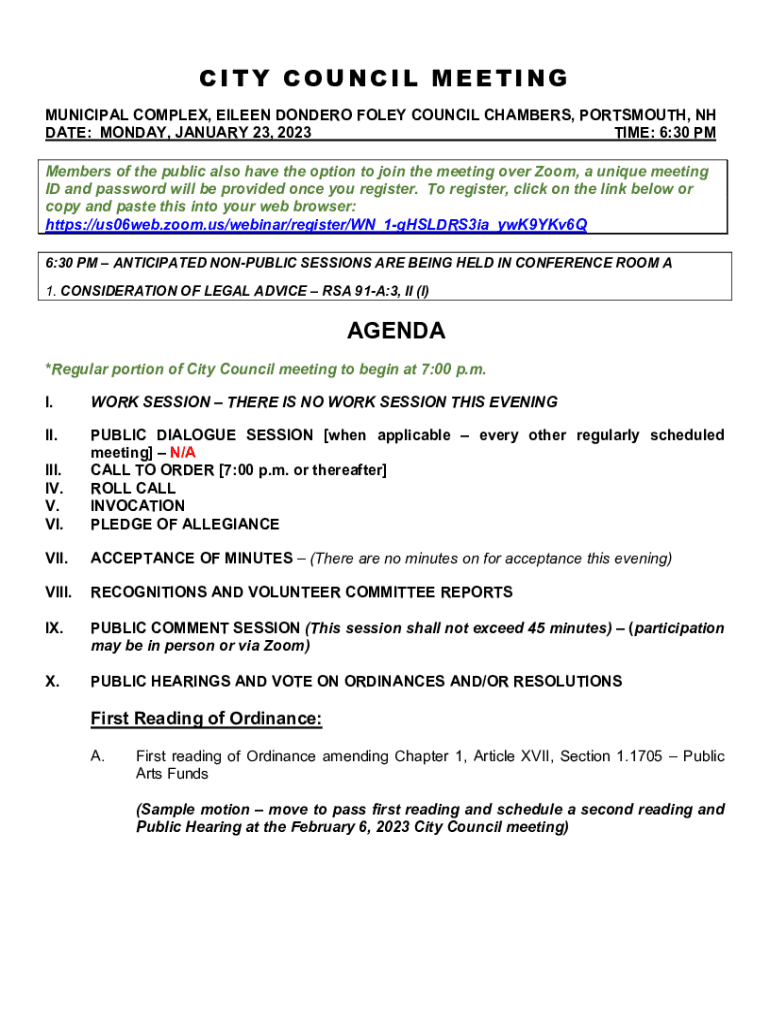 CITY COUNCIL MEETING

MUNICIPAL COMPLEX, EILEEN DONDERO FOLEY COUNCIL CHAMBERS, PORTSMOUTH, NH
DATE: MONDAY, JANUARY 23, 2023 TIME: 6:30 PM

Members of the public also have the option to join the meeting over Zoom, a unique meeting ID and password will be provided once you register. To register, click on the link below or copy and paste this into your web browser:
https://us06web.zoom.us/webinar/register/WN_1-gHSLDRS3ia_ywK9YKv6Q

6:30 PM – ANTICIPATED NON-PUBLIC SESSIONS ARE BEING HELD IN CONFERENCE ROOM A

1. CONSIDERATION OF LEGAL ADVICE – RSA 91-A:3, II (l)

AGENDA

*Regular portion of City Council meeting to begin at 7:00 p.m.

I. WORK SESSION – THERE IS NO WORK SESSION THIS EVENING

II. PUBLIC DIALOGUE SESSION [when applicable – every other regularly scheduled meeting] – N/A
III. CALL TO ORDER [7:00 p.m. or thereafter]
IV. ROLL CALL
V. INVOCATION
VI. PLEDGE OF ALLEGIANCE

VII. ACCEPTANCE OF MINUTES – (There are no minutes on for acceptance this evening)

VIII. RECOGNITIONS AND VOLUNTEER COMMITTEE REPORTS

IX. PUBLIC COMMENT SESSION (This session shall not exceed 45 minutes) – (participation may be in person or via Zoom)

X. PUBLIC HEARINGS AND VOTE ON ORDINANCES AND/OR RESOLUTIONS

First Reading of Ordinance:

A. First reading of Ordinance amending Chapter 1, Article XVII, Section 1.1705 – Public Arts Funds

(Sample motion – move to pass first reading and schedule a second reading and Public Hearing at the February 6, 2023 City Council meeting)